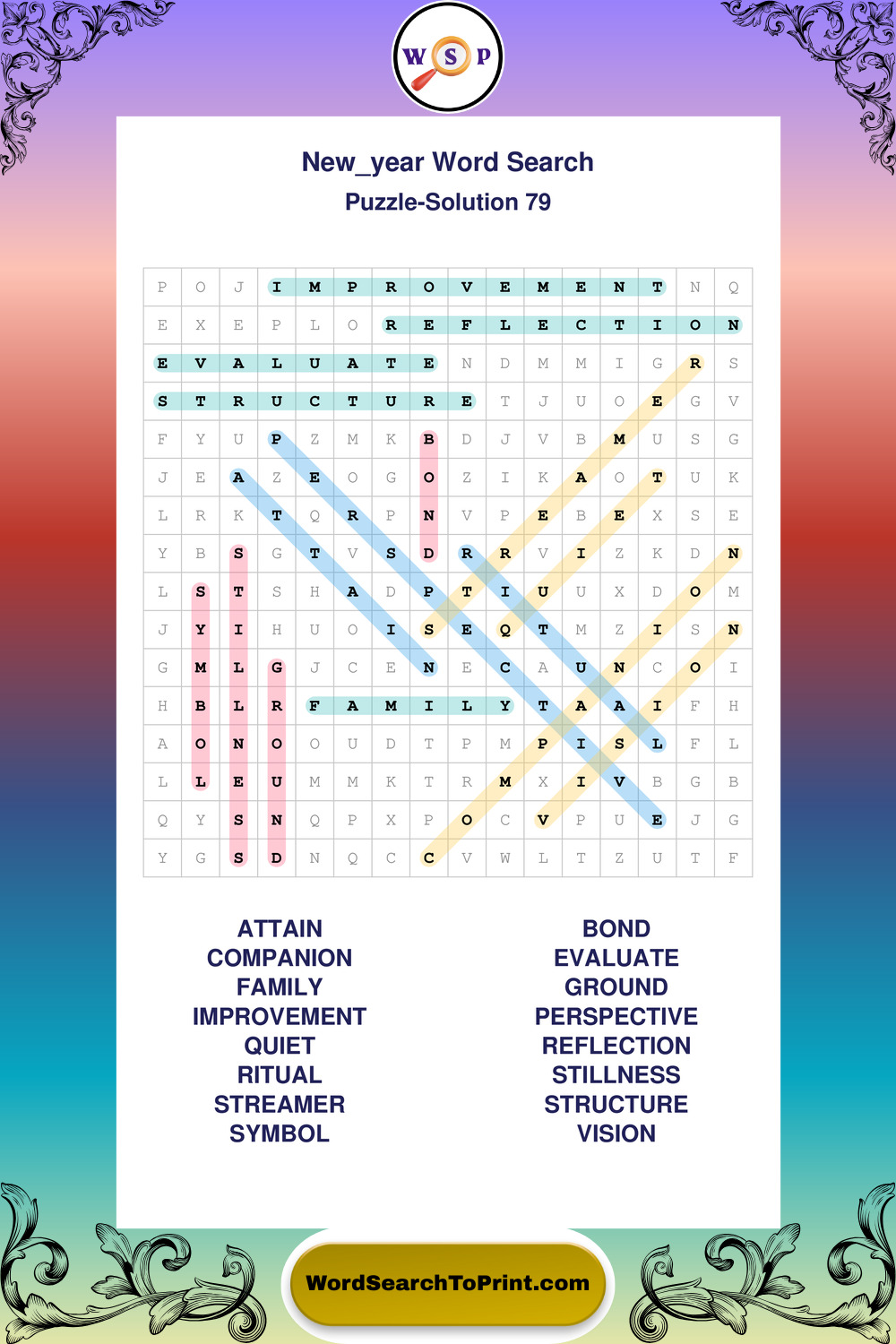 W S P

New_year Word Search
Puzzle-Solution 79

| P | O | J | I | M | P | R | O | V | E | M | E | N | T | N | Q |
|---|---|---|---|---|---|---|---|---|---|---|---|---|---|---|---|
| E | X | E | P | L | O | R | E | F | L | E | C | T | I | O | N |
| E | V | A | L | U | A | T | E | N | D | M | M | I | G | R | S |
| S | T | R | U | C | T | U | R | E | T | J | U | O | E | G | V |
| F | Y | U | P | Z | M | K | B | D | J | V | B | M | U | S | G |
| J | E | A | Z | E | O | G | O | Z | I | K | A | O | T | U | K |
| L | R | K | T | Q | R | P | N | V | P | E | B | E | X | S | E |
| Y | B | S | G | T | V | S | D | R | R | V | I | Z | K | D | N |
| L | S | T | S | H | A | D | P | T | I | U | U | X | D | O | M |
| J | Y | I | H | U | O | I | S | E | Q | T | M | Z | I | S | N |
| G | M | L | G | J | C | E | N | E | C | A | U | N | C | O | I |
| H | B | L | R | F | A | M | I | L | Y | T | A | A | I | F | H |
| A | O | N | O | O | U | D | T | P | M | P | I | S | L | F | L |
| L | L | E | U | M | M | K | T | R | M | X | I | V | B | G | B |
| Q | Y | S | N | Q | P | X | P | O | C | V | P | U | E | J | G |
| Y | G | S | D | N | Q | C | C | V | W | L | T | Z | U | T | F |

ATTAIN
COMPANION
FAMILY
IMPROVEMENT
QUIET
RITUAL
STREAMER
SYMBOL

BOND
EVALUATE
GROUND
PERSPECTIVE
REFLECTION
STILLNESS
STRUCTURE
VISION

WordSearchToPrint.com